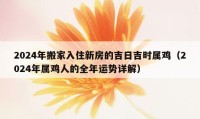 2024年搬家入住新房的吉日吉时属鸡（2024年属鸡人的全年运势详解）